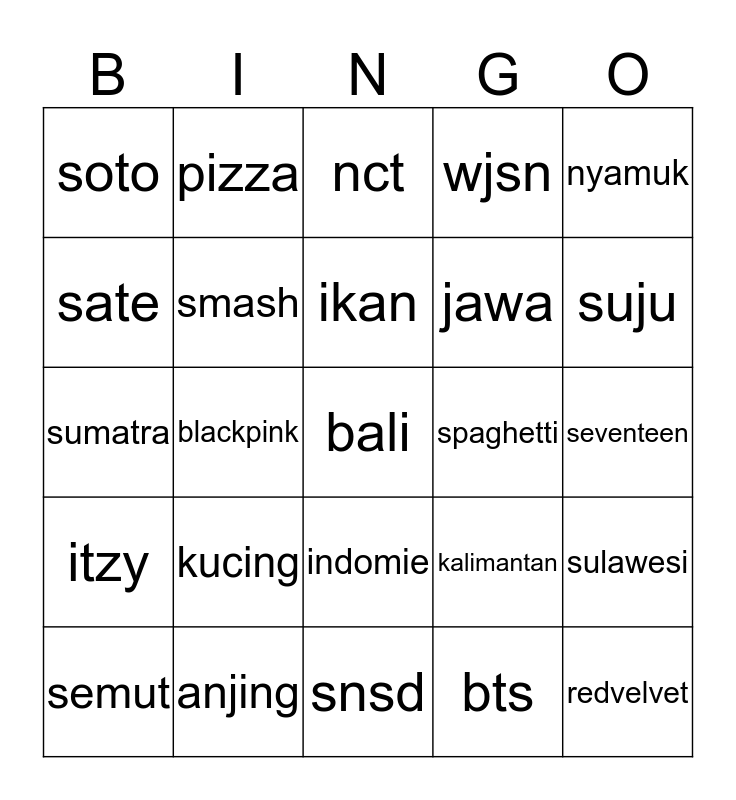 | B | I | N | G | O |
|---|---|---|---|---|
| soto | pizza | nct | wjsn | nyamuk |
| sate | smash | ikan | jawa | suju |
| sumatra | blackpink | bali | spaghetti | seventeen |
| itzy | kucing | indomie | kalimantan | sulawesi |
| semut | anjing | snsd | bts | redvelvet |